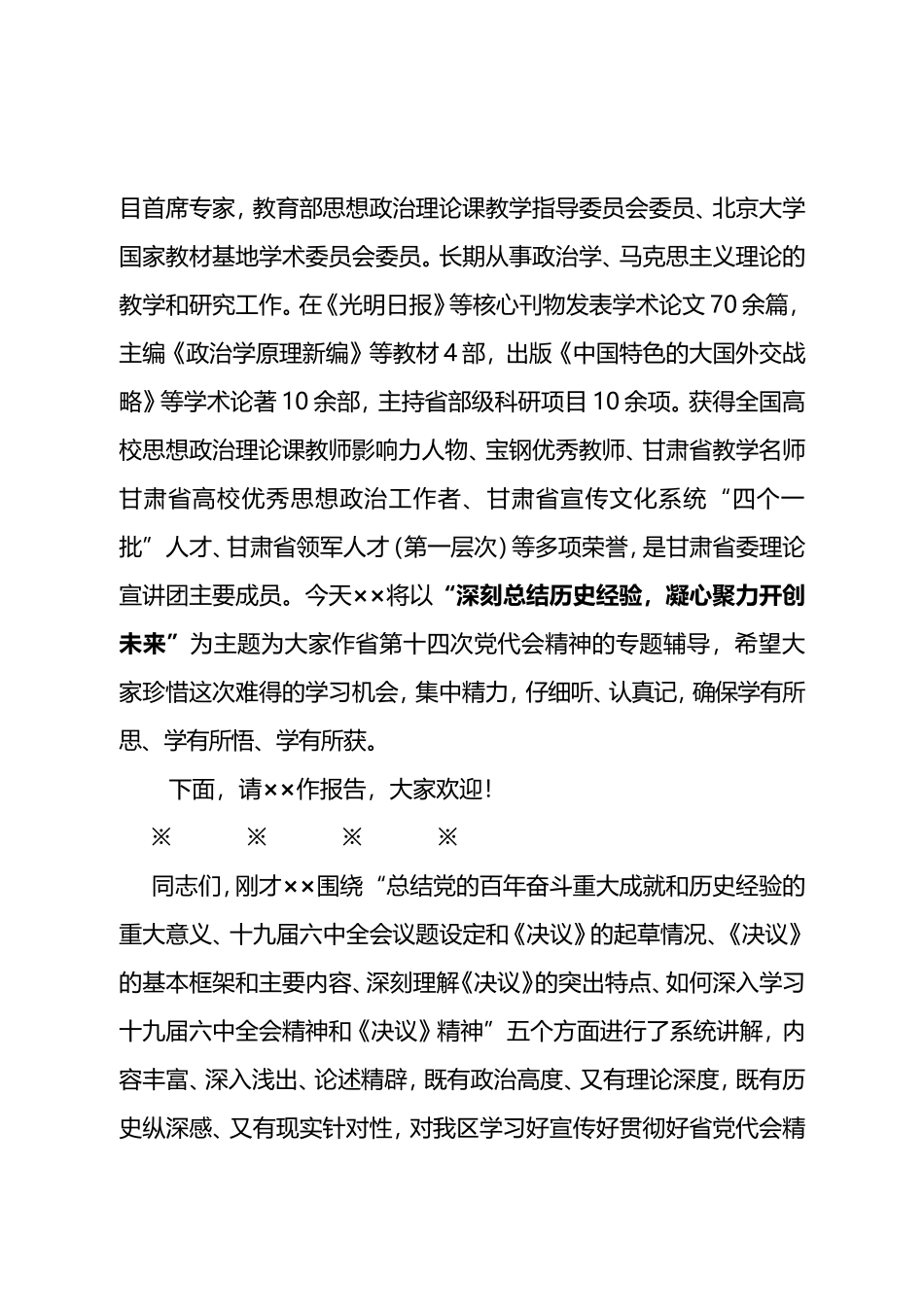 目首席专家，教育部思想政治理论课教学指导委员会委员、北京大学国家教材基地学术委员会委员。长期从事政治学、马克思主义理论的教学和研究工作。在《光明日报》等核心刊物发表学术论文70余篇，主编《政治学原理新编》等教材4部，出版《中国特色的大国外交战略》等学术论著10余部，主持省部级科研项目10余项。获得全国高校思想政治理论课教师影响力人物、宝钢优秀教师、甘肃省教学名师甘肃省高校优秀思想政治工作者、甘肃省宣传文化系统“四个一批”人才、甘肃省领军人才（第一层次）等多项荣誉，是甘肃省委理论宣讲团主要成员。今天××将以“深刻总结历史经验，凝心聚力开创未来”为主题为大家作省第十四次党代会精神的专题辅导，希望大家珍惜这次难得的学习机会，集中精力，仔细听、认真记，确保学有所思、学有所悟、学有所获。

下面，请××作报告，大家欢迎！

※ ※ ※ ※

同志们，刚才××围绕“总结党的百年奋斗重大成就和历史经验的重大意义、十九届六中全会议题设定和《决议》的起草情况、《决议》的基本框架和主要内容、深刻理解《决议》的突出特点、如何深入学习十九届六中全会精神和《决议》精神”五个方面进行了系统讲解，内容丰富、深入浅出、论述精辟，既有政治高度、又有理论深度，既有历史纵深感、又有现实针对性，对我区学习好宣传好贯彻好省党代会精